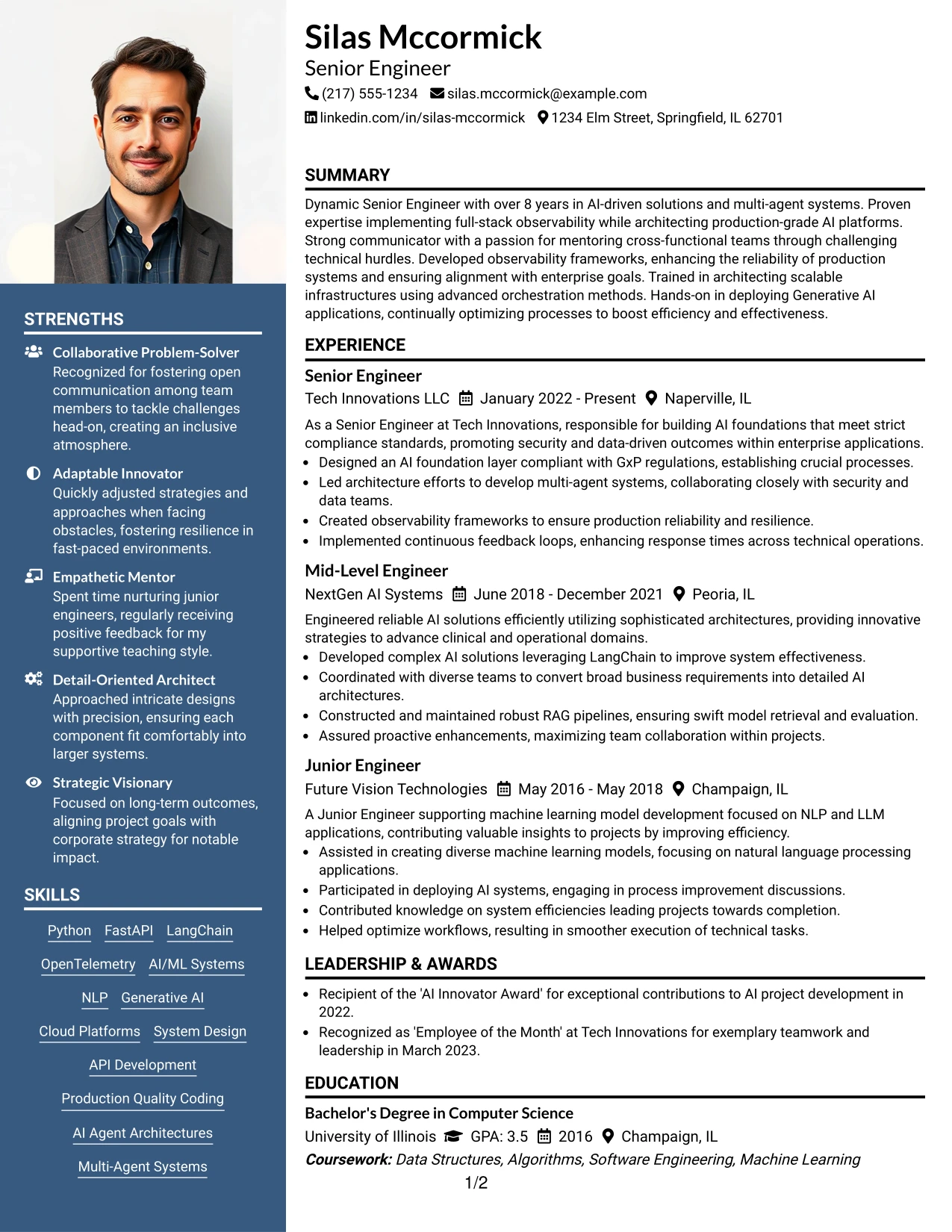 STRENGTHS

Collaborative Problem-Solver
Recognized for fostering open communication among team members to tackle challenges head-on, creating an inclusive atmosphere.

Adaptable Innovator
Quickly adjusted strategies and approaches when facing obstacles, fostering resilience in fast-paced environments.

Empathetic Mentor
Spent time nurturing junior engineers, regularly receiving positive feedback for my supportive teaching style.

Detail-Oriented Architect
Approached intricate designs with precision, ensuring each component fit comfortably into larger systems.

Strategic Visionary
Focused on long-term outcomes, aligning project goals with corporate strategy for notable impact.

SKILLS

Python
FastAPI
LangChain
OpenTelemetry
AI/ML Systems
NLP
Generative AI
Cloud Platforms
System Design
API Development
Production Quality Coding
AI Agent Architectures
Multi-Agent Systems

Silas Mccormick
Senior Engineer
(217) 555-1234 silas.mccormick@example.com
linkedin.com/in/silas-mccormick 1234 Elm Street, Springfield, IL 62701

SUMMARY

Dynamic Senior Engineer with over 8 years in AI-driven solutions and multi-agent systems. Proven expertise implementing full-stack observability while architecting production-grade AI platforms. Strong communicator with a passion for mentoring cross-functional teams through challenging technical hurdles. Developed observability frameworks, enhancing the reliability of production systems and ensuring alignment with enterprise goals. Trained in architecting scalable infrastructures using advanced orchestration methods. Hands-on in deploying Generative AI applications, continually optimizing processes to boost efficiency and effectiveness.

EXPERIENCE

Senior Engineer
Tech Innovations LLC January 2022 - Present Naperville, IL
As a Senior Engineer at Tech Innovations, responsible for building AI foundations that meet strict compliance standards, promoting security and data-driven outcomes within enterprise applications.
• Designed an AI foundation layer compliant with GxP regulations, establishing crucial processes.
• Led architecture efforts to develop multi-agent systems, collaborating closely with security and data teams.
• Created observability frameworks to ensure production reliability and resilience.
• Implemented continuous feedback loops, enhancing response times across technical operations.

Mid-Level Engineer
NextGen AI Systems June 2018 - December 2021 Peoria, IL
Engineered reliable AI solutions efficiently utilizing sophisticated architectures, providing innovative strategies to advance clinical and operational domains.
• Developed complex AI solutions leveraging LangChain to improve system effectiveness.
• Coordinated with diverse teams to convert broad business requirements into detailed AI architectures.
• Constructed and maintained robust RAG pipelines, ensuring swift model retrieval and evaluation.
• Assured proactive enhancements, maximizing team collaboration within projects.

Junior Engineer
Future Vision Technologies May 2016 - May 2018 Champaign, IL
A Junior Engineer supporting machine learning model development focused on NLP and LLM applications, contributing valuable insights to projects by improving efficiency.
• Assisted in creating diverse machine learning models, focusing on natural language processing applications.
• Participated in deploying AI systems, engaging in process improvement discussions.
• Contributed knowledge on system efficiencies leading projects towards completion.
• Helped optimize workflows, resulting in smoother execution of technical tasks.

LEADERSHIP & AWARDS

• Recipient of the 'AI Innovator Award' for exceptional contributions to AI project development in 2022.
• Recognized as 'Employee of the Month' at Tech Innovations for exemplary teamwork and leadership in March 2023.

EDUCATION

Bachelor's Degree in Computer Science
University of Illinois GPA: 3.5 2016 Champaign, IL
Coursework: Data Structures, Algorithms, Software Engineering, Machine Learning

1/2